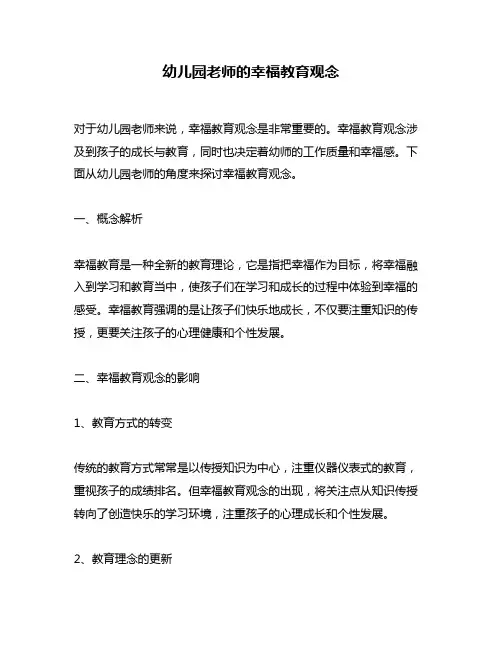 幼儿园老师的幸福教育观念

对于幼儿园老师来说，幸福教育观念是非常重要的。幸福教育观念涉及到孩子的成长与教育，同时也决定着幼师的工作质量和幸福感。下面从幼儿园老师的角度来探讨幸福教育观念。

一、概念解析

幸福教育是一种全新的教育理论，它是指把幸福作为目标，将幸福融入到学习和教育当中，使孩子们在学习和成长的过程中体验到幸福的感受。幸福教育强调的是让孩子们快乐地成长，不仅要注重知识的传授，更要关注孩子的心理健康和个性发展。

二、幸福教育观念的影响

1、教育方式的转变

传统的教育方式常常是以传授知识为中心，注重仪器仪表式的教育，重视孩子的成绩排名。但幸福教育观念的出现，将关注点从知识传授转向了创造快乐的学习环境，注重孩子的心理成长和个性发展。

2、教育理念的更新